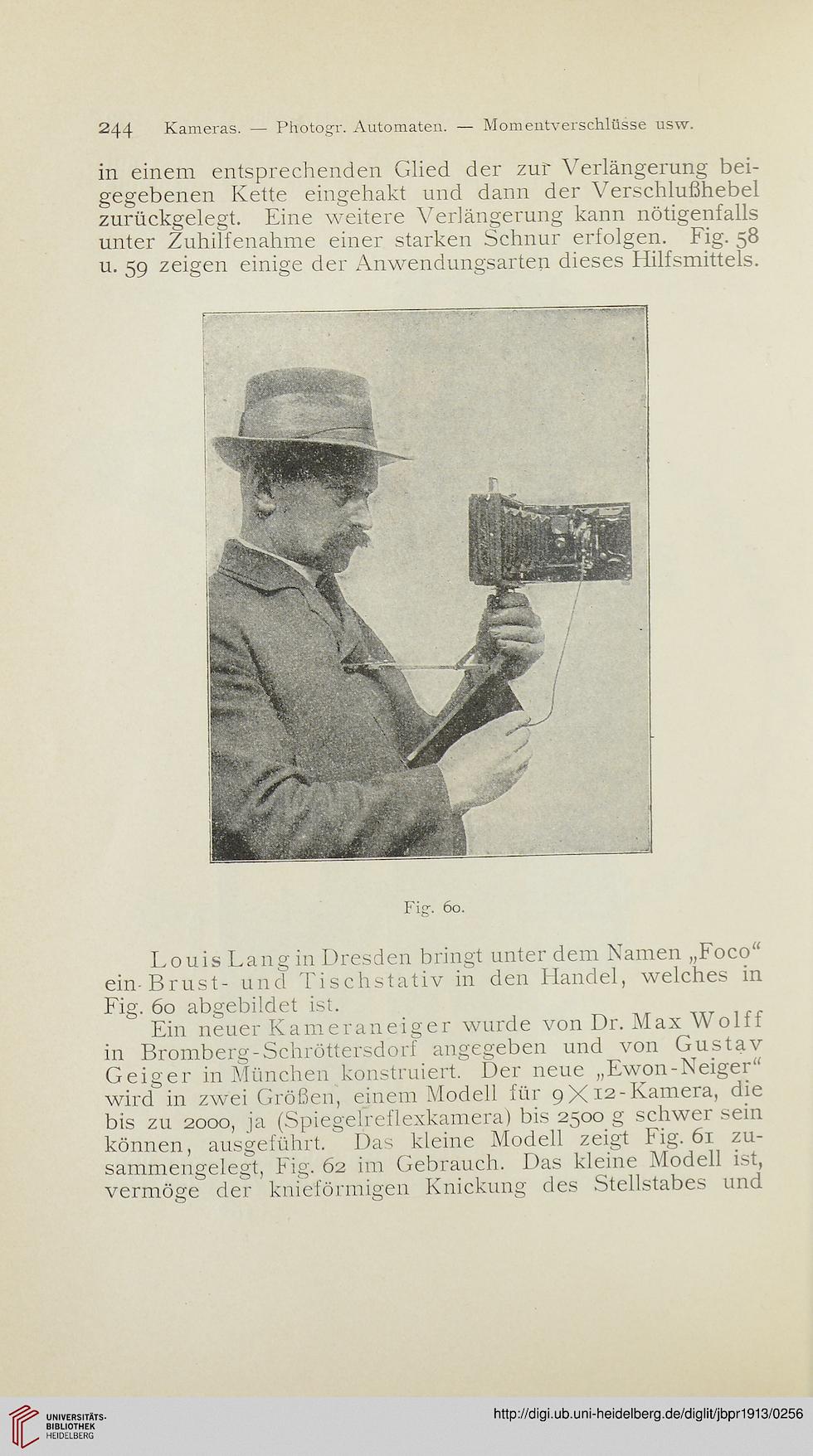 244 Kameras. — Photogr. Automaten. — Momentverschlüsse usw.

in einem entsprechenden Glied der zur Verlängerung beigegebenen Kette eingehakt und dann der Verschlußhebel zurückgelegt. Eine weitere Verlängerung kann nötigenfalls unter Zuhilfenahme einer starken Schnur erfolgen. Fig. 58 u. 59 zeigen einige der Anwendungsarten dieses Hilfsmittels.

Fig. 60.

Louis Lang in Dresden bringt unter dem Namen „Foco“ ein Brust- und Tischstativ in den Handel, welches in Fig. 60 abgebildet ist.

Ein neuer Kameraneiger wurde von Dr. Max Wolff in Bromberg-Schröttersdorf angegeben und von Gustav Geiger in München konstruiert. Der neue „Ewon-Neiger“ wird in zwei Größen, einem Modell für $9 \times 12$-Kamera, die bis zu 2000, ja (Spiegelreflexkamera) bis 2500 g schwer sein können, ausgeführt. Das kleine Modell zeigt Fig. 61 zusammengelegt, Fig. 62 im Gebrauch. Das kleine Modell ist, vermöge der knieförmigen Knickung des Stellstabes und

UNIVERSITÄTS-BIBLIOTHEK HEIDELBERG

http://digi.ub.uni-heidelberg.de/diglit/jbpr1913/0256